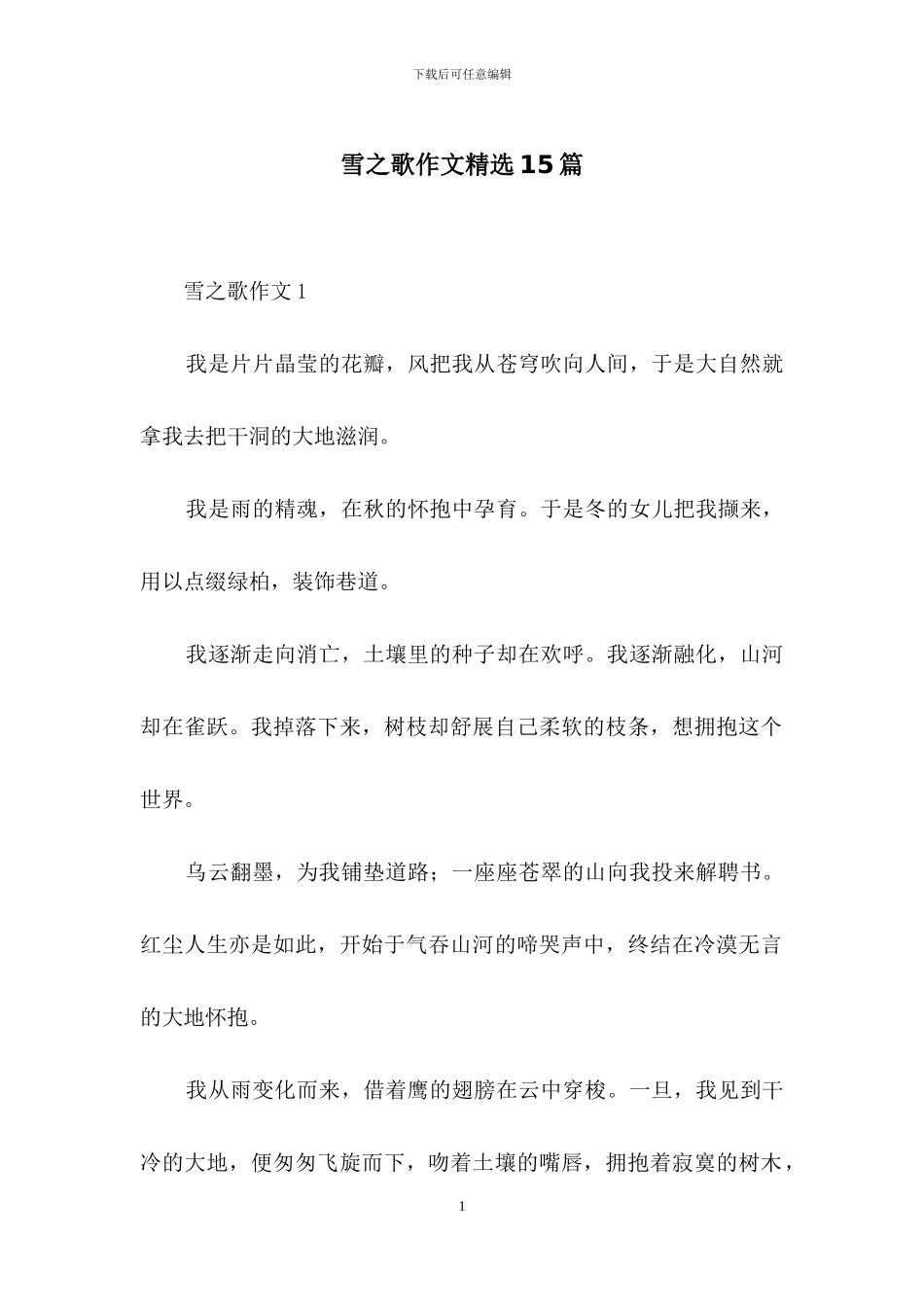 下载后可任意编辑

雪之歌作文精选15篇

雪之歌作文1

我是片片晶莹的花瓣，风把我从苍穹吹向人间，于是大自然就拿我去把干洞的大地滋润。

我是雨的精魂，在秋的怀抱中孕育。于是冬的女儿把我撷来，用以点缀绿柏，装饰巷道。

我逐渐走向消亡，土壤里的种子却在欢呼。我逐渐融化，山河却在雀跃。我掉落下来，树枝却舒展自己柔软的枝条，想拥抱这个世界。

乌云翻墨，为我铺垫道路；一座座苍翠的山向我投来解聘书。红尘人生亦是如此，开始于气吞山河的啼哭声中，终结在冷漠无言的大地怀抱。

我从雨变化而来，借着鹰的翅膀在云中穿梭。一旦，我见到干冷的大地，便匆匆飞旋而下，吻着土壤的嘴唇，拥抱着寂寞的树木，

1